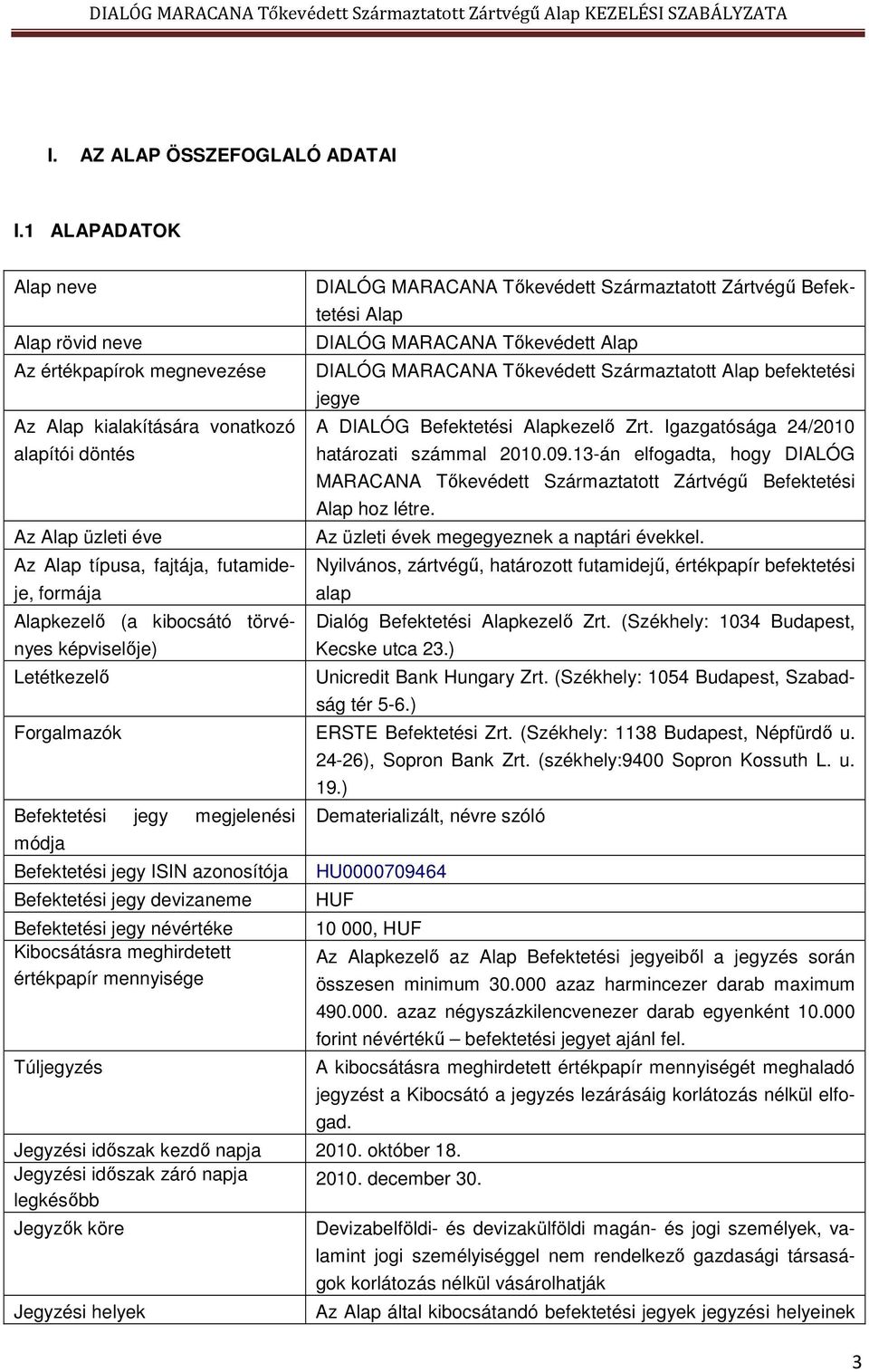 DIALÓG MARACANA Tőkevédett Származtatott Zártvégű Alap KEZELÉSI SZABÁLYZATA

I. AZ ALAP ÖSSZEFOGLALÓ ADATAI

I.1 ALAPADATOK

| | |
|---|---|
| Alap neve | DIALÓG MARACANA Tőkevédett Származtatott Zártvégű Befektetési Alap |
| Alap rövid neve | DIALÓG MARACANA Tőkevédett Alap |
| Az értékpapírok megnevezése | DIALÓG MARACANA Tőkevédett Származtatott Alap befektetési jegye |
| Az Alap kialakítására vonatkozó alapítói döntés | A DIALÓG Befektetési Alapkezelő Zrt. Igazgatósága 24/2010 határozati számmal 2010.09.13-án elfogadta, hogy DIALÓG MARACANA Tőkevédett Származtatott Zártvégű Befektetési Alap hoz létre. |
| Az Alap üzleti éve | Az üzleti évek megegyeznek a naptári évekkel. |
| Az Alap típusa, fajtája, futamideje, formája | Nyilvános, zártvégű, határozott futamidejű, értékpapír befektetési alap |
| Alapkezelő (a kibocsátó törvényes képviselője) | Dialóg Befektetési Alapkezelő Zrt. (Székhely: 1034 Budapest, Kecske utca 23.) |
| Letétkezelő | Unicredit Bank Hungary Zrt. (Székhely: 1054 Budapest, Szabadság tér 5-6.) |
| Forgalmazók | ERSTE Befektetési Zrt. (Székhely: 1138 Budapest, Népfürdő u. 24-26), Sopron Bank Zrt. (székhely:9400 Sopron Kossuth L. u. 19.) |
| Befektetési jegy megjelenési módja | Dematerializált, névre szóló |
| Befektetési jegy ISIN azonosítója | HU0000709464 |
| Befektetési jegy devizaneme | HUF |
| Befektetési jegy névértéke | 10 000, HUF |
| Kibocsátásra meghirdetett értékpapír mennyisége | Az Alapkezelő az Alap Befektetési jegyeiből a jegyzés során összesen minimum 30.000 azaz harmincezer darab maximum 490.000. azaz négyszázkilencvenezer darab egyenként 10.000 forint névértékű – befektetési jegyet ajánl fel. |
| Túljegyzés | A kibocsátásra meghirdetett értékpapír mennyiségét meghaladó jegyzést a Kibocsátó a jegyzés lezárásáig korlátozás nélkül elfogad. |
| Jegyzési időszak kezdő napja | 2010. október 18. |
| Jegyzési időszak záró napja legkésőbb | 2010. december 30. |
| Jegyzők köre | Devizabelföldi- és devizakülföldi magán- és jogi személyek, valamint jogi személyiséggel nem rendelkező gazdasági társaságok korlátozás nélkül vásárolhatják |
| Jegyzési helyek | Az Alap által kibocsátandó befektetési jegyek jegyzési helyeinek |

3